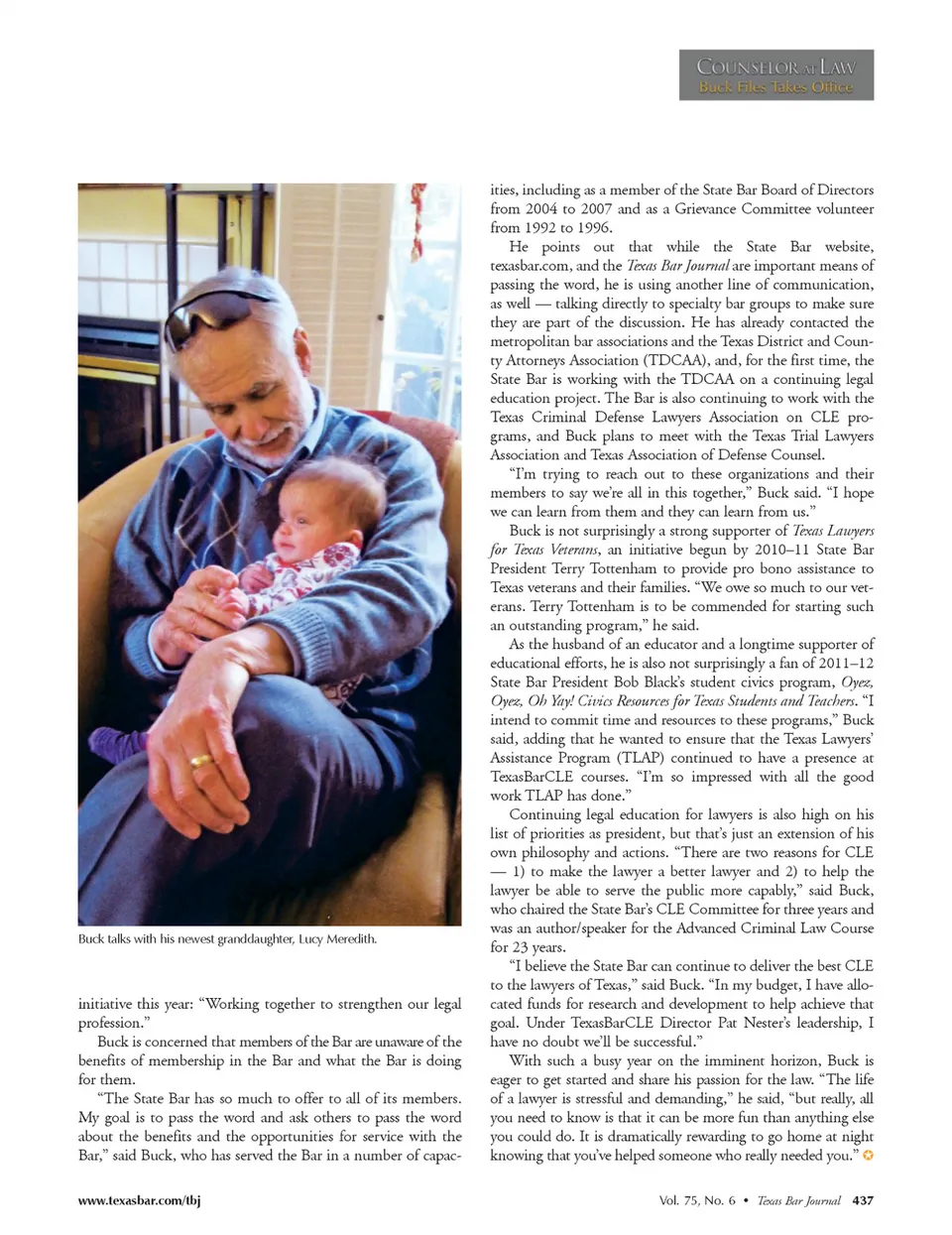 COUNSELOR AT LAW
Buck Files Takes Office

Buck talks with his newest granddaughter, Lucy Meredith.

initiative this year: "Working together to strengthen our legal profession."

Buck is concerned that members of the Bar are unaware of the benefits of membership in the Bar and what the Bar is doing for them.

"The State Bar has so much to offer to all of its members. My goal is to pass the word and ask others to pass the word about the benefits and the opportunities for service with the Bar," said Buck, who has served the Bar in a number of capacities, including as a member of the State Bar Board of Directors from 2004 to 2007 and as a Grievance Committee volunteer from 1992 to 1996.

He points out that while the State Bar website, texasbar.com, and the Texas Bar Journal are important means of passing the word, he is using another line of communication, as well — talking directly to specialty bar groups to make sure they are part of the discussion. He has already contacted the metropolitan bar associations and the Texas District and County Attorneys Association (TDCAA), and, for the first time, the State Bar is working with the TDCAA on a continuing legal education project. The Bar is also continuing to work with the Texas Criminal Defense Lawyers Association on CLE programs, and Buck plans to meet with the Texas Trial Lawyers Association and Texas Association of Defense Counsel.

"I'm trying to reach out to these organizations and their members to say we're all in this together," Buck said. "I hope we can learn from them and they can learn from us."

Buck is not surprisingly a strong supporter of Texas Lawyers for Texas Veterans, an initiative begun by 2010–11 State Bar President Terry Tottenham to provide pro bono assistance to Texas veterans and their families. "We owe so much to our veterans. Terry Tottenham is to be commended for starting such an outstanding program," he said.

As the husband of an educator and a longtime supporter of educational efforts, he is also not surprisingly a fan of 2011–12 State Bar President Bob Black's student civics program, Oyez, Oyez, Oh Yay! Civics Resources for Texas Students and Teachers. "I intend to commit time and resources to these programs," Buck said, adding that he wanted to ensure that the Texas Lawyers' Assistance Program (TLAP) continued to have a presence at TexasBarCLE courses. "I'm so impressed with all the good work TLAP has done."

Continuing legal education for lawyers is also high on his list of priorities as president, but that's just an extension of his own philosophy and actions. "There are two reasons for CLE — 1) to make the lawyer a better lawyer and 2) to help the lawyer be able to serve the public more capably," said Buck, who chaired the State Bar's CLE Committee for three years and was an author/speaker for the Advanced Criminal Law Course for 23 years.

"I believe the State Bar can continue to deliver the best CLE to the lawyers of Texas," said Buck. "In my budget, I have allocated funds for research and development to help achieve that goal. Under TexasBarCLE Director Pat Nester's leadership, I have no doubt we'll be successful."

With such a busy year on the imminent horizon, Buck is eager to get started and share his passion for the law. "The life of a lawyer is stressful and demanding," he said, "but really, all you need to know is that it can be more fun than anything else you could do. It is dramatically rewarding to go home at night knowing that you've helped someone who really needed you."

www.texasbar.com/tbj

Vol. 75, No. 6 • Texas Bar Journal 437